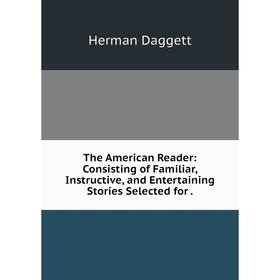 Herman Daggett

The American Reader: Consisting of Familiar, Instructive, and Entertaining Stories Selected for .